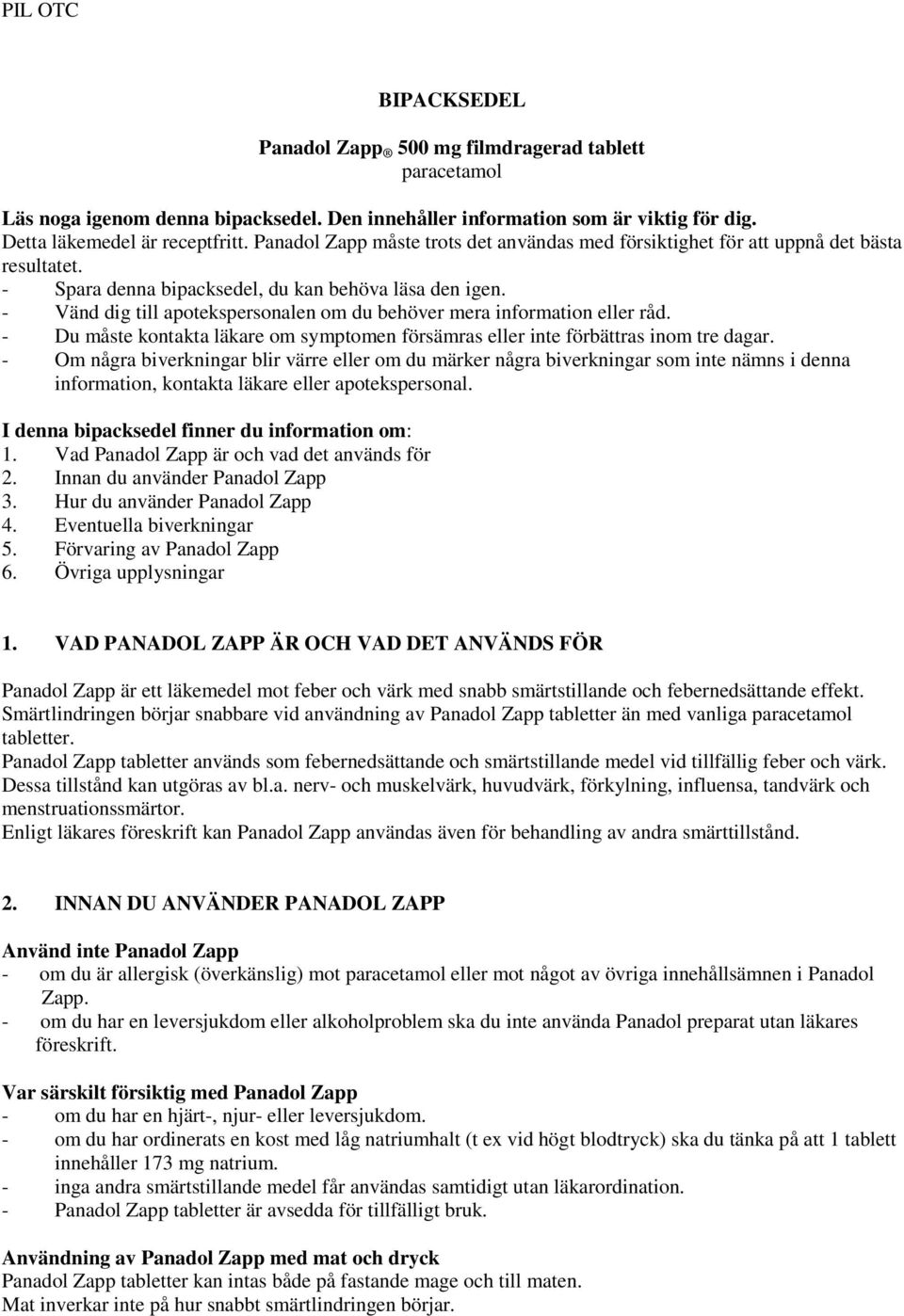 PIL OTC

BIPACKSEDEL

Panadol Zapp ® 500 mg filmdragerad tablett
paracetamol

Läs noga igenom denna bipacksedel. Den innehåller information som är viktig för dig.
Detta läkemedel är receptfritt. Panadol Zapp måste trots det användas med försiktighet för att uppnå det bästa resultatet.
- Spara denna bipacksedel, du kan behöva läsa den igen.
- Vänd dig till apotekspersonalen om du behöver mera information eller råd.
- Du måste kontakta läkare om symptomen försämras eller inte förbättras inom tre dagar.
- Om några biverkningar blir värre eller om du märker några biverkningar som inte nämns i denna information, kontakta läkare eller apotekspersonal.

I denna bipacksedel finner du information om:
1. Vad Panadol Zapp är och vad det används för
2. Innan du använder Panadol Zapp
3. Hur du använder Panadol Zapp
4. Eventuella biverkningar
5. Förvaring av Panadol Zapp
6. Övriga upplysningar

1. VAD PANADOL ZAPP ÄR OCH VAD DET ANVÄNDS FÖR

Panadol Zapp är ett läkemedel mot feber och värk med snabb smärtstillande och febernedsättande effekt. Smärtlindringen börjar snabbare vid användning av Panadol Zapp tabletter än med vanliga paracetamol tabletter.
Panadol Zapp tabletter används som febernedsättande och smärtstillande medel vid tillfällig feber och värk. Dessa tillstånd kan utgöras av bl.a. nerv- och muskelvärk, huvudvärk, förkylning, influensa, tandvärk och menstruationssmärtor.
Enligt läkares föreskrift kan Panadol Zapp användas även för behandling av andra smärttillstånd.

2. INNAN DU ANVÄNDER PANADOL ZAPP

Använd inte Panadol Zapp
- om du är allergisk (överkänslig) mot paracetamol eller mot något av övriga innehållsämnen i Panadol Zapp.
- om du har en leversjukdom eller alkoholproblem ska du inte använda Panadol preparat utan läkares föreskrift.

Var särskilt försiktig med Panadol Zapp
- om du har en hjärt-, njur- eller leversjukdom.
- om du har ordinerats en kost med låg natriumhalt (t ex vid högt blodtryck) ska du tänka på att 1 tablett innehåller 173 mg natrium.
- inga andra smärtstillande medel får användas samtidigt utan läkarordination.
- Panadol Zapp tabletter är avsedda för tillfälligt bruk.

Användning av Panadol Zapp med mat och dryck
Panadol Zapp tabletter kan intas både på fastande mage och till maten.
Mat inverkar inte på hur snabbt smärtlindringen börjar.